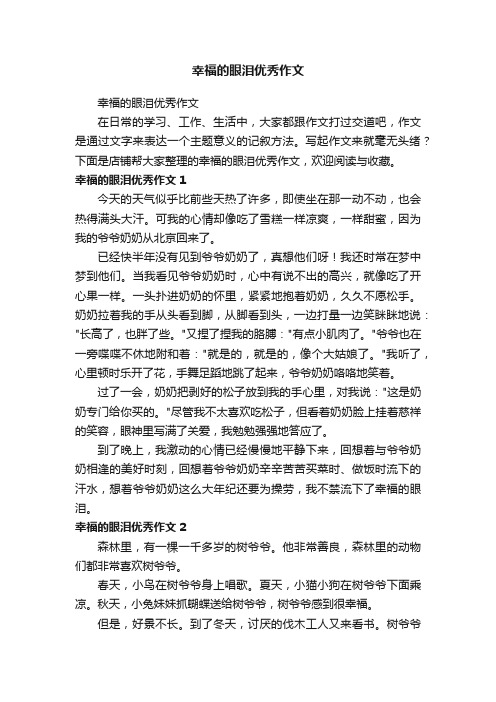 幸福的眼泪优秀作文

幸福的眼泪优秀作文

在日常的学习、工作、生活中，大家都跟作文打过交道吧，作文是通过文字来表达一个主题意义的记叙方法。写起作文来就毫无头绪？下面是店铺帮大家整理的幸福的眼泪优秀作文，欢迎阅读与收藏。

幸福的眼泪优秀作文 1

今天的天气似乎比前些天热了许多，即使坐在那一动不动，也会热得满头大汗。可我的心情却像吃了雪糕一样凉爽，一样甜蜜，因为我的爷爷奶奶从北京回来了。

已经快半年没有见到爷爷奶奶了，真想他们呀！我还时常在梦中梦到他们。当我看见爷爷奶奶时，心中有说不出的高兴，就像吃了开心果一样。一头扑进奶奶的怀里，紧紧地抱着奶奶，久久不愿松手。奶奶拉着我的手从头看到脚，从脚看到头，一边打量一边笑眯眯地说："长高了，也胖了些。"又捏了捏我的胳膊："有点小肌肉了。"爷爷也在一旁喋喋不休地附和着："就是的，就是的，像个大姑娘了。"我听了，心里顿时乐开了花，手舞足蹈地跳了起来，爷爷奶奶咯咯地笑着。

过了一会，奶奶把剥好的松子放到我的手心里，对我说："这是奶奶专门给你买的。"尽管我不太喜欢吃松子，但看着奶奶脸上挂着慈祥的笑容，眼神里写满了关爱，我勉勉强强地答应了。

到了晚上，我激动的心情已经慢慢地平静下来，回想着与爷爷奶奶相逢的美好时刻，回想着爷爷奶奶辛辛苦苦买菜时、做饭时流下的汗水，想着爷爷奶奶这么大年纪还要为操劳，我不禁流下了幸福的眼泪。

幸福的眼泪优秀作文 2

森林里，有一棵一千多岁的树爷爷。他非常善良，森林里的动物们都非常喜欢树爷爷。

春天，小鸟在树爷爷身上唱歌。夏天，小猫小狗在树爷爷下面乘凉。秋天，小兔妹妹抓蝴蝶送给树爷爷，树爷爷感到很幸福。

但是，好景不长。到了冬天，讨厌的伐木工人又来看书。树爷爷